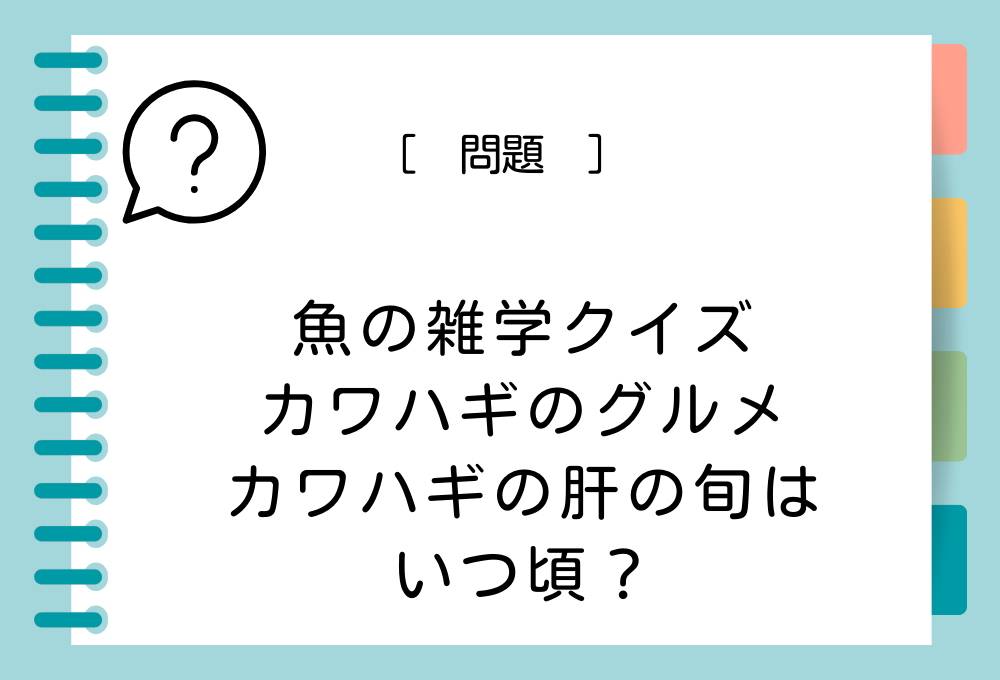 ?

[ 問題 ]

魚の雑学クイズ
カワハギのグルメ
カワハギの肝の旬は
いつ頃？